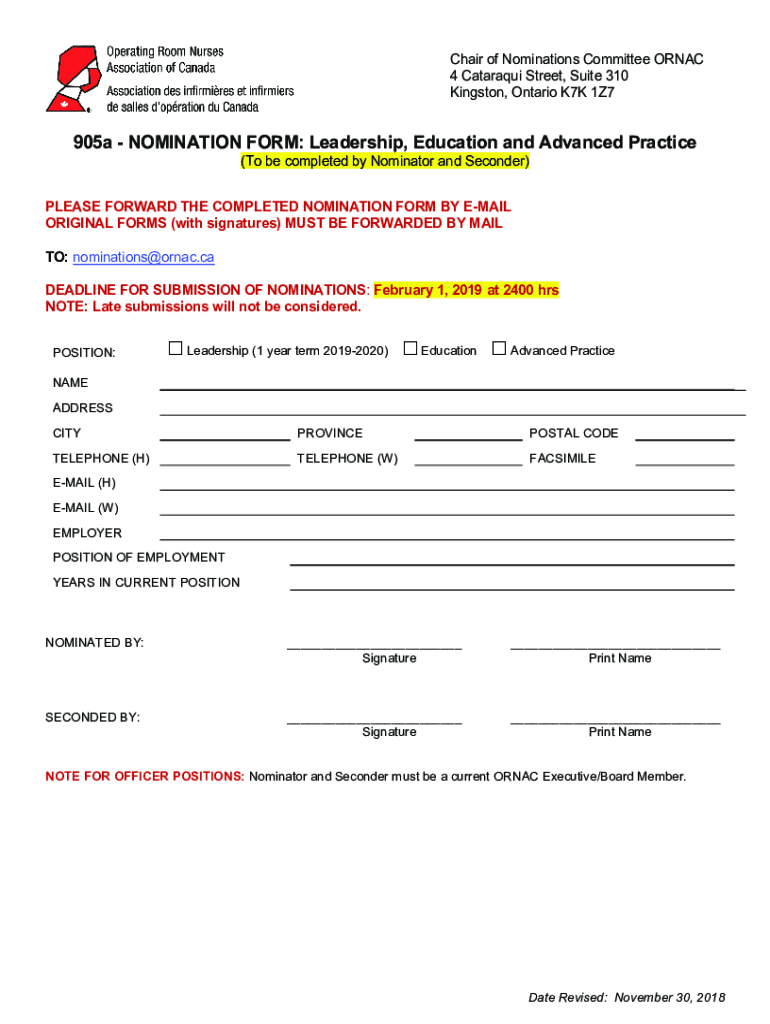 Operating Room Nurses Association of Canada
Association des infirmières et infirmiers de salles d'opération du Canada

Chair of Nominations Committee ORNAC
4 Cataraqui Street, Suite 310
Kingston, Ontario K7K 1Z7

905a - NOMINATION FORM: Leadership, Education and Advanced Practice
(To be completed by Nominator and Seconder)

PLEASE FORWARD THE COMPLETED NOMINATION FORM BY E-MAIL
ORIGINAL FORMS (with signatures) MUST BE FORWARDED BY MAIL

TO: nominations@ornac.ca

DEADLINE FOR SUBMISSION OF NOMINATIONS: February 1, 2019 at 2400 hrs
NOTE: Late submissions will not be considered.

POSITION: ☐ Leadership (1 year term 2019-2020) ☐ Education ☐ Advanced Practice

NAME
ADDRESS
CITY PROVINCE POSTAL CODE
TELEPHONE (H) TELEPHONE (W) FACSIMILE
E-MAIL (H)
E-MAIL (W)
EMPLOYER
POSITION OF EMPLOYMENT
YEARS IN CURRENT POSITION

NOMINATED BY: Signature Print Name

SECONDED BY: Signature Print Name

NOTE FOR OFFICER POSITIONS: Nominator and Seconder must be a current ORNAC Executive/Board Member.

Date Revised: November 30, 2018